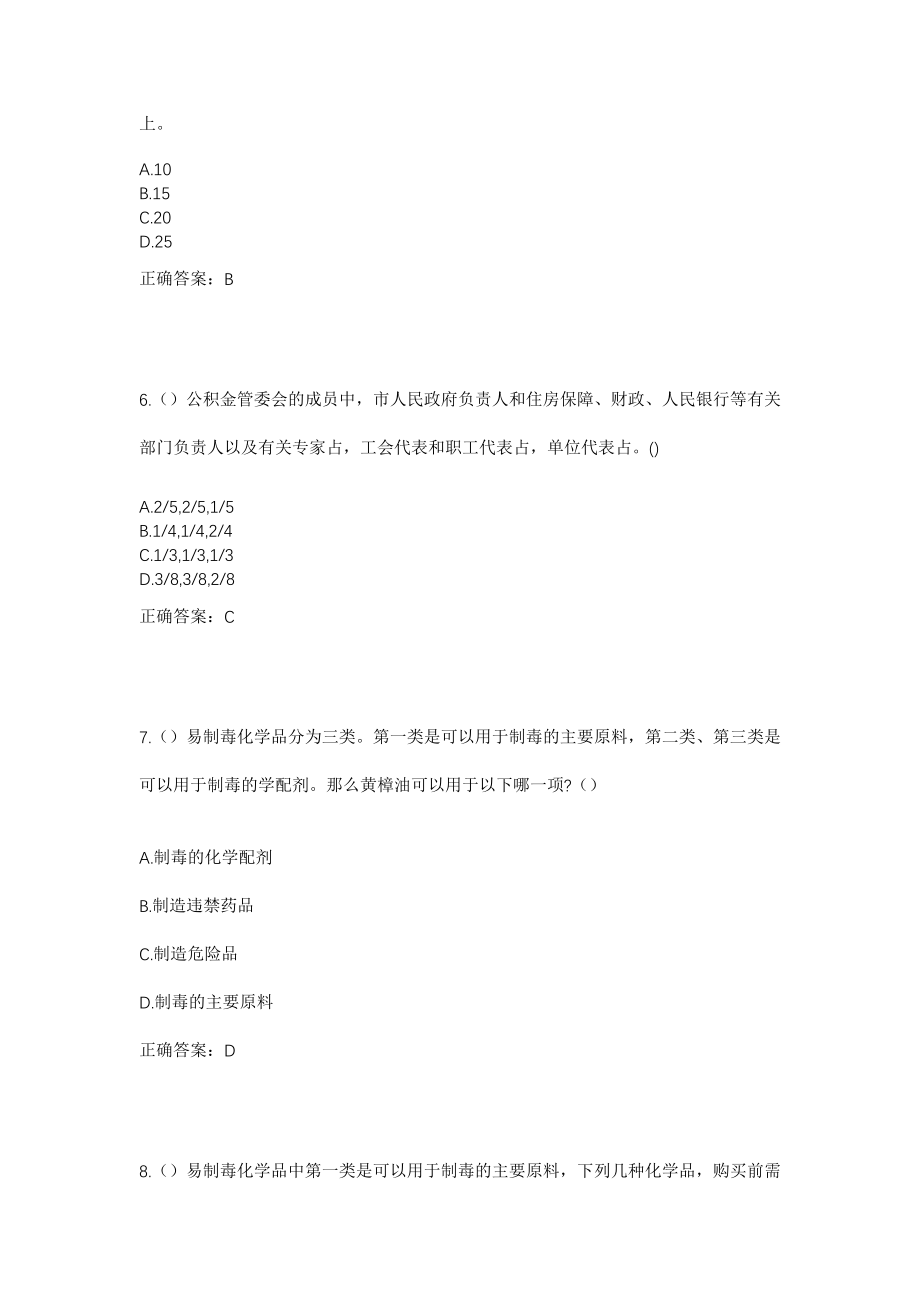 上。

A.10
B.15
C.20
D.25

正确答案：B

6.（）公积金管委会的成员中，市人民政府负责人和住房保障、财政、人民银行等有关部门负责人以及有关专家占，工会代表和职工代表占，单位代表占。()

A.2/5,2/5,1/5
B.1/4,1/4,2/4
C.1/3,1/3,1/3
D.3/8,3/8,2/8

正确答案：C

7.（）易制毒化学品分为三类。第一类是可以用于制毒的主要原料，第二类、第三类是可以用于制毒的学配剂。那么黄樟油可以用于以下哪一项?（）

A.制毒的化学配剂

B.制造违禁药品

C.制造危险品

D.制毒的主要原料

正确答案：D

8.（）易制毒化学品中第一类是可以用于制毒的主要原料，下列几种化学品，购买前需